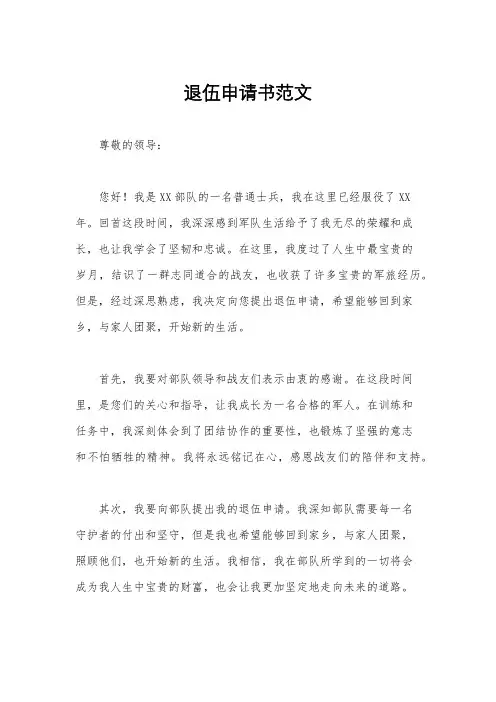 退伍申请书范文

尊敬的领导：

您好！我是XX部队的一名普通士兵，我在这里已经服役了XX年。回首这段时间，我深深感到军队生活给予了我无尽的荣耀和成长，也让我学会了坚韧和忠诚。在这里，我度过了人生中最宝贵的岁月，结识了一群志同道合的战友，也收获了许多宝贵的军旅经历。但是，经过深思熟虑，我决定向您提出退伍申请，希望能够回到家乡，与家人团聚，开始新的生活。

首先，我要对部队领导和战友们表示由衷的感谢。在这段时间里，是您们的关心和指导，让我成长为一名合格的军人。在训练和任务中，我深刻体会到了团结协作的重要性，也锻炼了坚强的意志和不怕牺牲的精神。我将永远铭记在心，感恩战友们的陪伴和支持。

其次，我要向部队提出我的退伍申请。我深知部队需要每一名守护者的付出和坚守，但是我也希望能够回到家乡，与家人团聚，照顾他们，也开始新的生活。我相信，我在部队所学到的一切将会成为我人生中宝贵的财富，也会让我更加坚定地走向未来的道路。